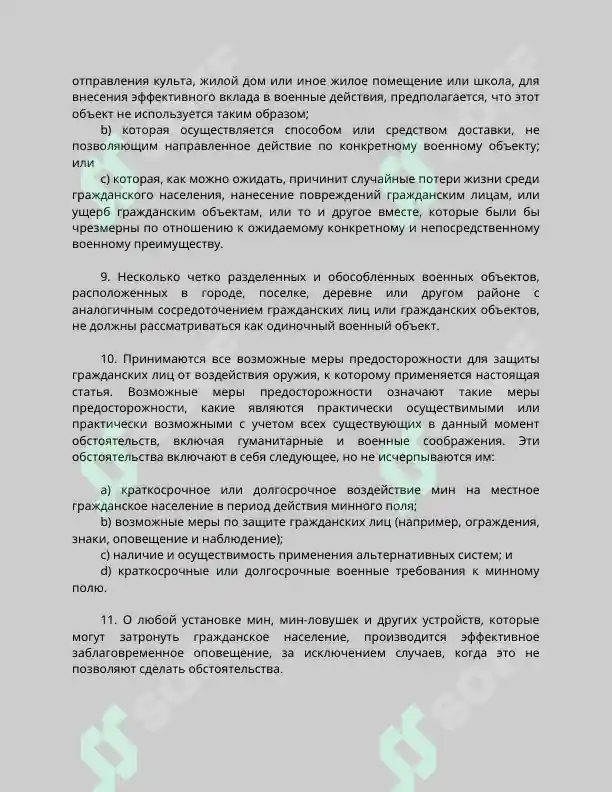 отправления культа, жилой дом или иное жилое помещение или школа, для внесения эффективного вклада в военные действия, предполагается, что этот объект не используется таким образом;

b) которая осуществляется способом или средством доставки, не позволяющим направленное действие по конкретному военному объекту; или

c) которая, как можно ожидать, причинит случайные потери жизни среди гражданского населения, нанесение повреждений гражданским лицам, или ущерб гражданским объектам, или то и другое вместе, которые были бы чрезмерны по отношению к ожидаемому конкретному и непосредственному военному преимуществу.

9. Несколько четко разделенных и обособленных военных объектов, расположенных в городе, поселке, деревне или другом районе с аналогичным сосредоточением гражданских лиц или гражданских объектов, не должны рассматриваться как одиночный военный объект.

10. Принимаются все возможные меры предосторожности для защиты гражданских лиц от воздействия оружия, к которому применяется настоящая статья. Возможные меры предосторожности означают такие меры предосторожности, какие являются практически осуществимыми или практически возможными с учетом всех существующих в данный момент обстоятельств, включая гуманитарные и военные соображения. Эти обстоятельства включают в себя следующее, но не исчерпываются им:

a) краткосрочное или долгосрочное воздействие мин на местное гражданское население в период действия минного поля;

b) возможные меры по защите гражданских лиц (например, ограждения, знаки, оповещение и наблюдение);

c) наличие и осуществимость применения альтернативных систем; и

d) краткосрочные или долгосрочные военные требования к минному полю.

11. О любой установке мин, мин-ловушек и других устройств, которые могут затронуть гражданское население, производится эффективное заблаговременное оповещение, за исключением случаев, когда это не позволяют сделать обстоятельства.